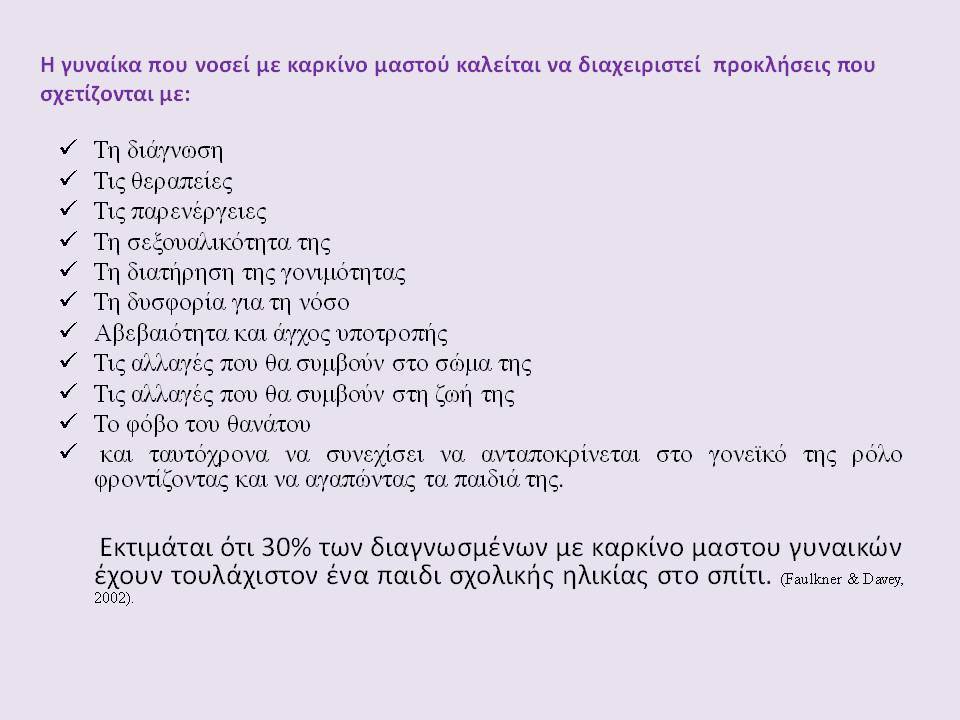 Η γυναίκα που νοσεί με καρκίνο μαστού καλείται να διαχειριστεί προκλήσεις που σχετίζονται με:

✓ Τη διάγνωση
✓ Τις θεραπείες
✓ Τις παρενέργειες
✓ Τη σεξουαλικότητα της
✓ Τη διατήρηση της γονιμότητας
✓ Τη δυσφορία για τη νόσο
✓ Αβεβαιότητα και άγχος υποτροπής
✓ Τις αλλαγές που θα συμβούν στο σώμα της
✓ Τις αλλαγές που θα συμβούν στη ζωή της
✓ Το φόβο του θανάτου
✓ και ταυτόχρονα να συνεχίσει να ανταποκρίνεται στο γονεϊκό της ρόλο φροντίζοντας και να αγαπώντας τα παιδιά της.

Εκτιμάται ότι 30% των διαγνωσμένων με καρκίνο μαστου γυναικών έχουν τουλάχιστον ένα παιδι σχολικής ηλικίας στο σπίτι. (Faulkner & Davey, 2002).